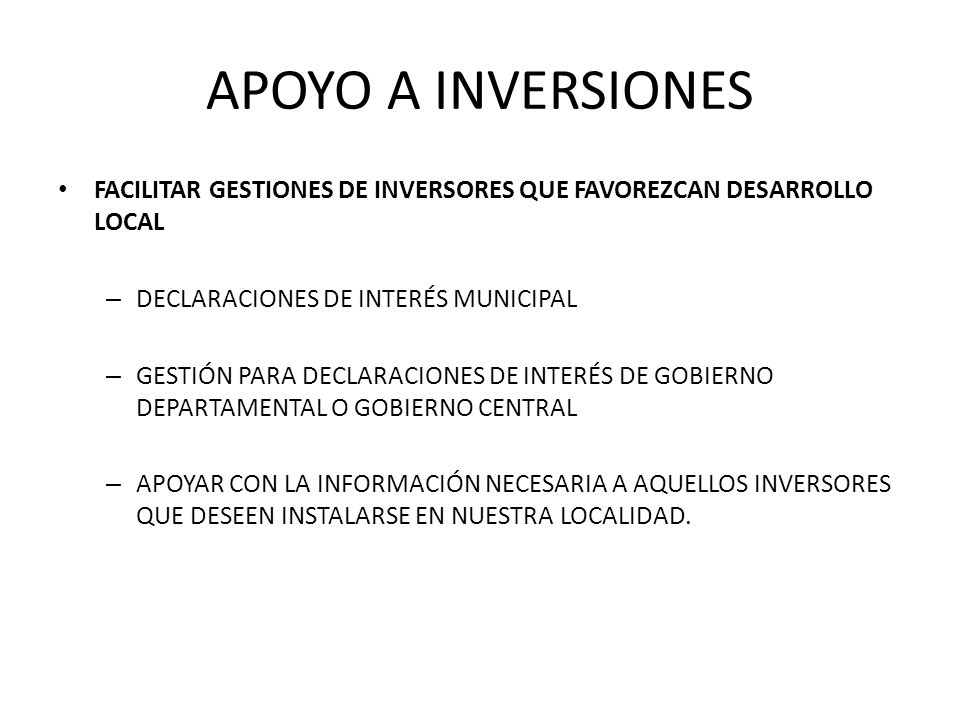 APOYO A INVERSIONES

• FACILITAR GESTIONES DE INVERSORES QUE FAVOREZCAN DESARROLLO LOCAL

– DECLARACIONES DE INTERÉS MUNICIPAL

– GESTIÓN PARA DECLARACIONES DE INTERÉS DE GOBIERNO DEPARTAMENTAL O GOBIERNO CENTRAL

– APOYAR CON LA INFORMACIÓN NECESARIA A AQUELLOS INVERSORES QUE DESEEN INSTALARSE EN NUESTRA LOCALIDAD.